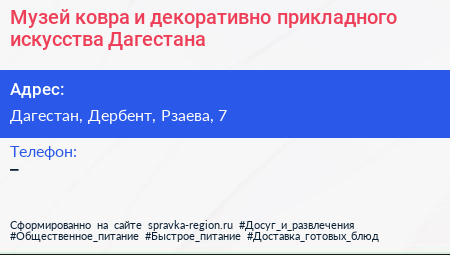 Музей ковра и декоративно прикладного искусства Дагестана

Адрес:

Дагестан, Дербент, Рзаева, 7

Телефон:

–

Сформированно на сайте spravka-region.ru #Досуг_и_развлечения #Общественное_питание #Быстрое_питание #Доставка_готовых_блюд